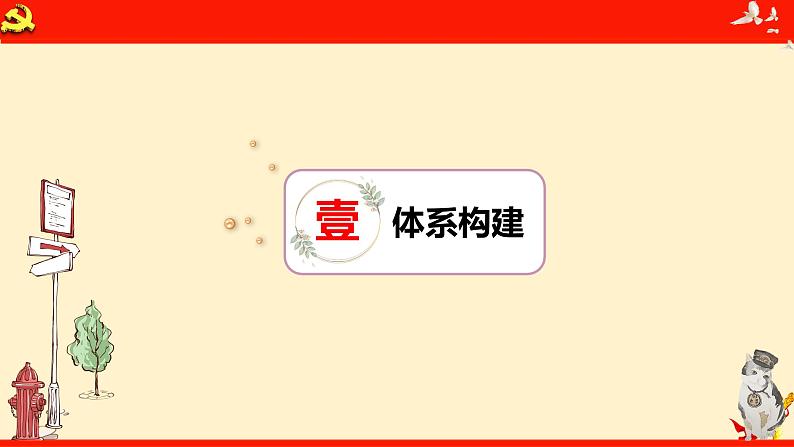 壹 体系构建